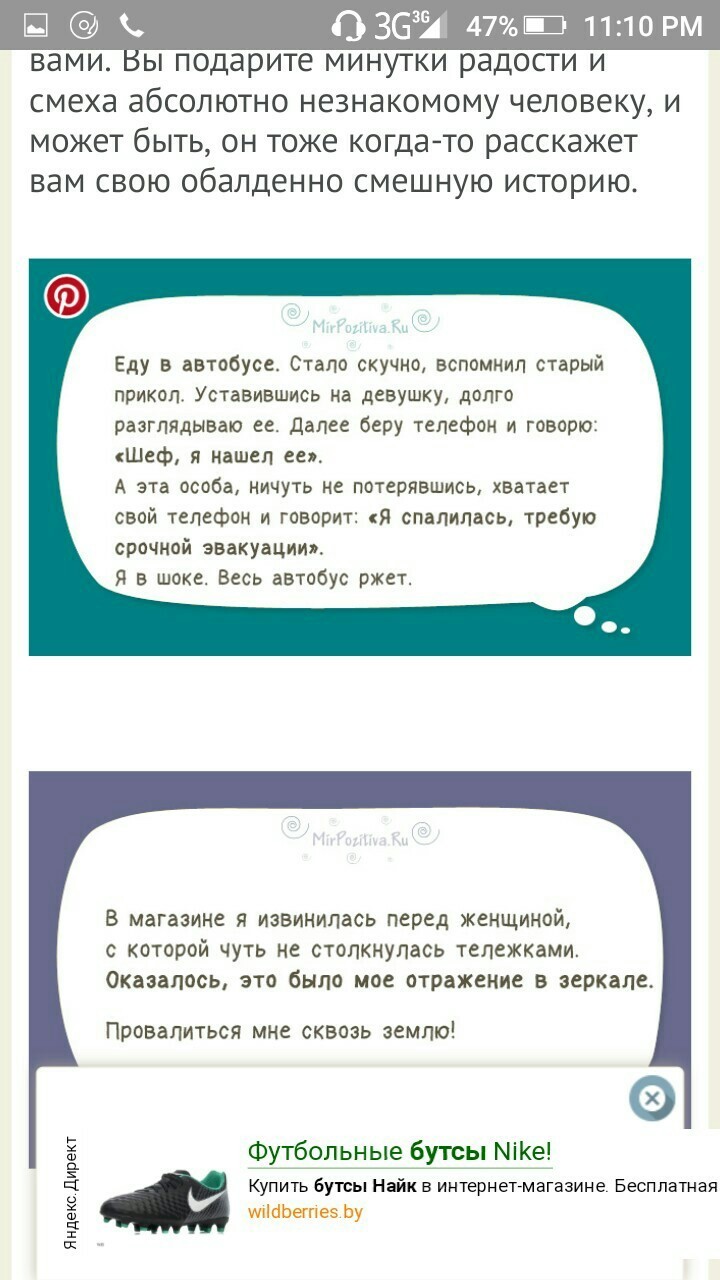 3G 3G 47% 11:10 PM

вами. Вы подарите минутки радости и смеха абсолютно незнакомому человеку, и может быть, он тоже когда-то расскажет вам свою обалденно смешную историю.

MirPozitiva.Ru

Еду в автобусе. Стало скучно, вспомнил старый прикол. Уставившись на девушку, долго разглядываю ее. Далее беру телефон и говорю: «Шеф, я нашел ее».
А эта особа, ничуть не потерявшись, хватает свой телефон и говорит: «Я спалилась, требую срочной эвакуации».
Я в шоке. Весь автобус ржет.

MirPozitiva.Ru

В магазине я извинилась перед женщиной, с которой чуть не столкнулась тележками. Оказалось, это было мое отражение в зеркале.

Провалиться мне сквозь землю!

Яндекс.Директ

Футбольные бутсы Nike!

Купить бутсы Найк в интернет-магазине. Бесплатная

wildberries.by